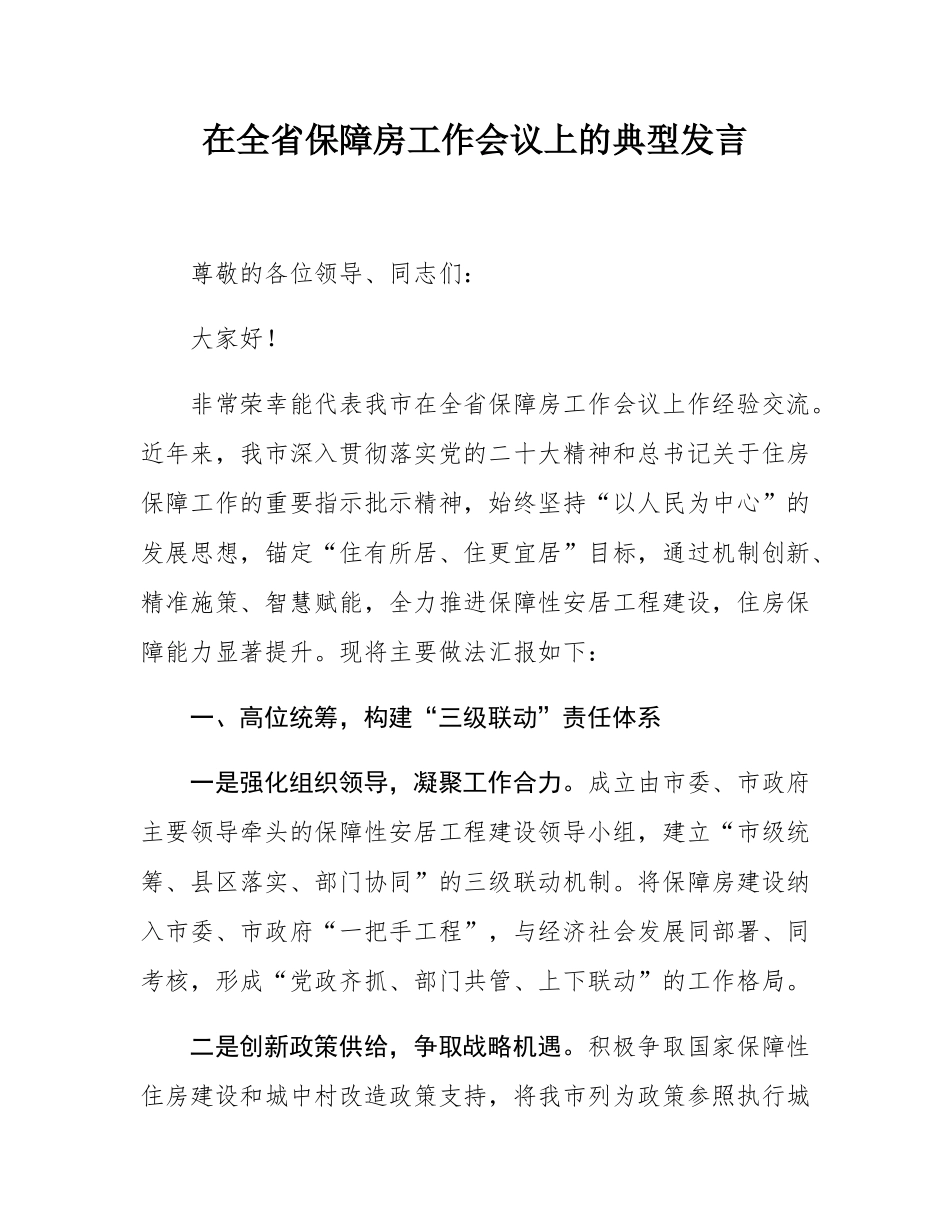 在全省保障房工作会议上的典型发言

尊敬的各位领导、同志们：

大家好！

非常荣幸能代表我市在全省保障房工作会议上作经验交流。近年来，我市深入贯彻落实党的二十大精神和总书记关于住房保障工作的重要指示批示精神，始终坚持“以人民为中心”的发展思想，锚定“住有所居、住更宜居”目标，通过机制创新、精准施策、智慧赋能，全力推进保障性安居工程建设，住房保障能力显著提升。现将主要做法汇报如下：

一、高位统筹，构建“三级联动”责任体系

一是强化组织领导，凝聚工作合力。成立由市委、市政府主要领导牵头的保障性安居工程建设领导小组，建立“市级统筹、县区落实、部门协同”的三级联动机制。将保障房建设纳入市委、市政府“一把手工程”，与经济社会发展同部署、同考核，形成“党政齐抓、部门共管、上下联动”的工作格局。

二是创新政策供给，争取战略机遇。积极争取国家保障性住房建设和城中村改造政策支持，将我市列为政策参照执行城